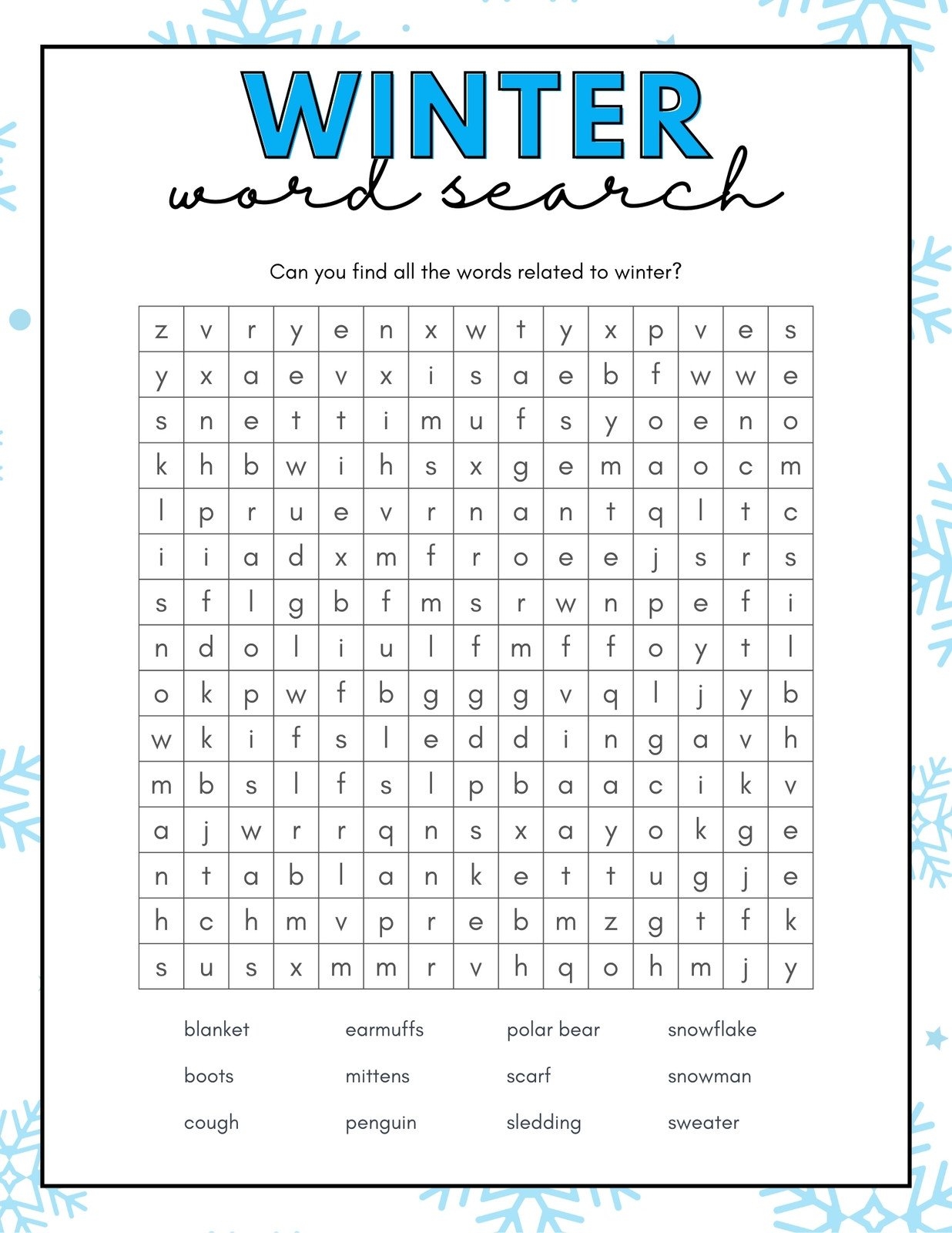 WINTER
word search

Can you find all the words related to winter?

| z | v | r | y | e | n | x | w | t | y | x | p | v | e | s |
|---|---|---|---|---|---|---|---|---|---|---|---|---|---|---|
| y | x | a | e | v | x | i | s | a | e | b | f | w | w | e |
| s | n | e | t | t | i | m | u | f | s | y | o | e | n | o |
| k | h | b | w | i | h | s | x | g | e | m | a | o | c | m |
| l | p | r | u | e | v | r | n | a | n | t | q | l | t | c |
| i | i | a | d | x | m | f | r | o | e | e | j | s | r | s |
| s | f | l | g | b | f | m | s | r | w | n | p | e | f | i |
| n | d | o | l | i | u | l | f | m | f | f | o | y | t | l |
| o | k | p | w | f | b | g | g | g | v | q | l | j | y | b |
| w | k | i | f | s | l | e | d | d | i | n | g | a | v | h |
| m | b | s | l | f | s | l | p | b | a | a | c | i | k | v |
| a | j | w | r | r | q | n | s | x | a | y | o | k | g | e |
| n | t | a | b | l | a | n | k | e | t | t | u | g | j | e |
| h | c | h | m | v | p | r | e | b | m | z | g | t | f | k |
| s | u | s | x | m | m | r | v | h | q | o | h | m | j | y |

blanket
boots
cough

earmuffs
mittens
penguin

polar bear
scarf
sledding

snowflake
snowman
sweater